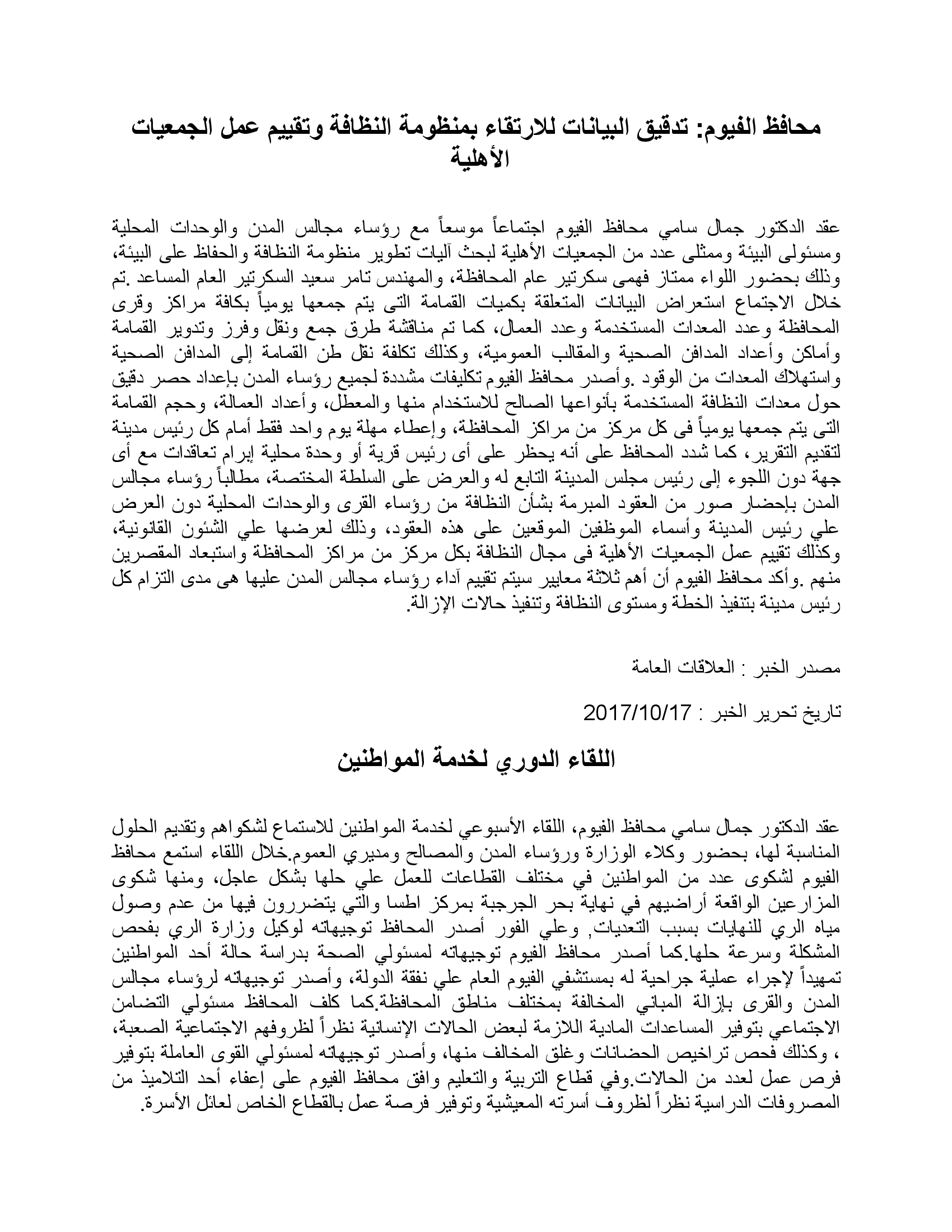 محافظ الفيوم: تدقيق البيانات للارتقاء بمنظومة النظافة وتقييم عمل الجمعيات الأهلية

عقد الدكتور جمال سامي محافظ الفيوم اجتماعاً موسعاً مع رؤساء مجالس المدن والوحدات المحلية ومسئولى البيئة وممثلى عدد من الجمعيات الأهلية لبحث آليات تطوير منظومة النظافة والحفاظ على البيئة، وذلك بحضور اللواء ممتاز فهمى سكرتير عام المحافظة، والمهندس تامر سعيد السكرتير العام المساعد .تم خلال الاجتماع استعراض البيانات المتعلقة بكميات القمامة التى يتم جمعها يومياً بكافة مراكز وقرى المحافظة وعدد المعدات المستخدمة وعدد العمال، كما تم مناقشة طرق جمع ونقل وفرز وتدوير القمامة وأماكن وأعداد المدافن الصحية والمقالب العمومية، وكذلك تكلفة نقل طن القمامة إلى المدافن الصحية واستهلاك المعدات من الوقود .وأصدر محافظ الفيوم تكليفات مشددة لجميع رؤساء المدن بإعداد حصر دقيق حول معدات النظافة المستخدمة بأنواعها الصالح للاستخدام منها والمعطل، وأعداد العمالة، وحجم القمامة التى يتم جمعها يومياً فى كل مركز من مراكز المحافظة، وإعطاء مهلة يوم واحد فقط أمام كل رئيس مدينة لتقديم التقرير، كما شدد المحافظ على أنه يحظر على أى رئيس قرية أو وحدة محلية إبرام تعاقدات مع أى جهة دون اللجوء إلى رئيس مجلس المدينة التابع له والعرض على السلطة المختصة، مطالباً رؤساء مجالس المدن بإحضار صور من العقود المبرمة بشأن النظافة من رؤساء القرى والوحدات المحلية دون العرض علي رئيس المدينة وأسماء الموظفين الموقعين على هذه العقود، وذلك لعرضها علي الشئون القانونية، وكذلك تقييم عمل الجمعيات الأهلية فى مجال النظافة بكل مركز من مراكز المحافظة واستبعاد المقصرين منهم .وأكد محافظ الفيوم أن أهم ثلاثة معايير سيتم تقييم آداء رؤساء مجالس المدن عليها هى مدى التزام كل رئيس مدينة بتنفيذ الخطة ومستوى النظافة وتنفيذ حالات الإزالة.

مصدر الخبر : العلاقات العامة

تاريخ تحرير الخبر : 2017/10/17

اللقاء الدوري لخدمة المواطنين

عقد الدكتور جمال سامي محافظ الفيوم، اللقاء الأسبوعي لخدمة المواطنين للاستماع لشكواهم وتقديم الحلول المناسبة لها، بحضور وكلاء الوزارة ورؤساء المدن والمصالح ومديري العموم.خلال اللقاء استمع محافظ الفيوم لشكوى عدد من المواطنين في مختلف القطاعات للعمل علي حلها بشكل عاجل، ومنها شكوى المزارعين الواقعة أراضيهم في نهاية بحر الجرجبة بمركز اطسا والتي يتضررون فيها من عدم وصول مياه الري للنهايات بسبب التعديات, وعلي الفور أصدر المحافظ توجيهاته لوكيل وزارة الري بفحص المشكلة وسرعة حلها.كما أصدر محافظ الفيوم توجيهاته لمسئولي الصحة بدراسة حالة أحد المواطنين تمهيداً لإجراء عملية جراحية له بمستشفي الفيوم العام علي نفقة الدولة، وأصدر توجيهاته لرؤساء مجالس المدن والقرى بإزالة المباني المخالفة بمختلف مناطق المحافظة.كما كلف المحافظ مسئولي التضامن الاجتماعي بتوفير المساعدات المادية اللازمة لبعض الحالات الإنسانية نظراً لظروفهم الاجتماعية الصعبة، ، وكذلك فحص تراخيص الحضانات وغلق المخالف منها، وأصدر توجيهاته لمسئولي القوى العاملة بتوفير فرص عمل لعدد من الحالات.وفي قطاع التربية والتعليم وافق محافظ الفيوم على إعفاء أحد التلاميذ من المصروفات الدراسية نظراً لظروف أسرته المعيشية وتوفير فرصة عمل بالقطاع الخاص لعائل الأسرة.